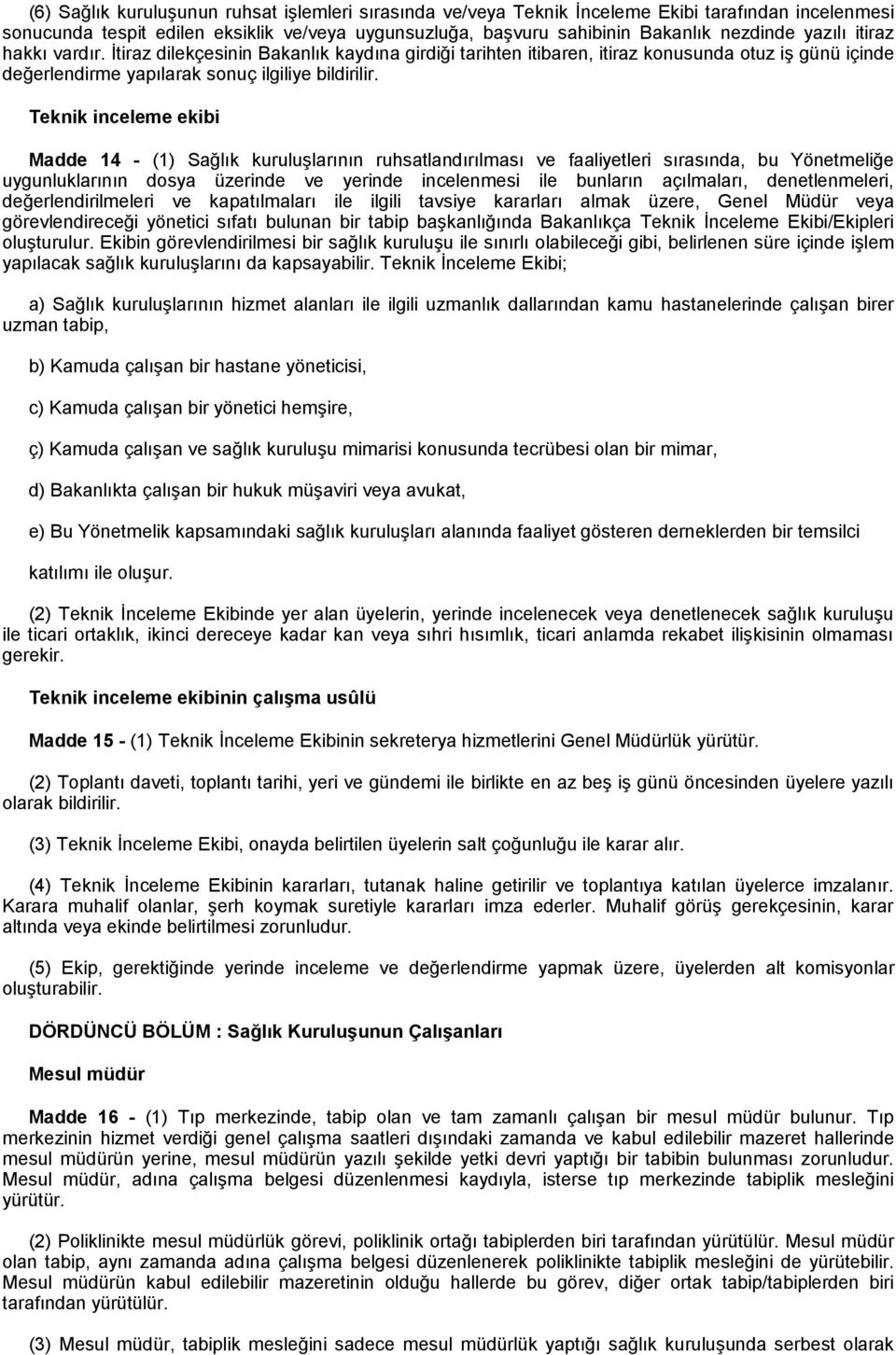 (6) Sağlık kuruluşunun ruhsat işlemleri sırasında ve/veya Teknik İnceleme Ekibi tarafından incelenmesi sonucunda tespit edilen eksiklik ve/veya uygunsuzluğa, başvuru sahibinin Bakanlık nezdinde yazılı itiraz hakkı vardır. İtiraz dilekçesinin Bakanlık kaydına girdiği tarihten itibaren, itiraz konusunda otuz iş günü içinde değerlendirme yapılarak sonuç ilgiliye bildirilir.

Teknik inceleme ekibi

Madde 14 - (1) Sağlık kuruluşlarının ruhsatlandırılması ve faaliyetleri sırasında, bu Yönetmeliğe uygunluklarının dosya üzerinde ve yerinde incelenmesi ile bunların açılmaları, denetlenmeleri, değerlendirilmeleri ve kapatılmaları ile ilgili tavsiye kararları almak üzere, Genel Müdür veya görevlendireceği yönetici sıfatı bulunan bir tabip başkanlığında Bakanlıkça Teknik İnceleme Ekibi/Ekipleri oluşturulur. Ekibin görevlendirilmesi bir sağlık kuruluşu ile sınırlı olabileceği gibi, belirlenen süre içinde işlem yapılacak sağlık kuruluşlarını da kapsayabilir. Teknik İnceleme Ekibi;

a) Sağlık kuruluşlarının hizmet alanları ile ilgili uzmanlık dallarından kamu hastanelerinde çalışan birer uzman tabip,

b) Kamuda çalışan bir hastane yöneticisi,

c) Kamuda çalışan bir yönetici hemşire,

ç) Kamuda çalışan ve sağlık kuruluşu mimarisi konusunda tecrübesi olan bir mimar,

d) Bakanlıkta çalışan bir hukuk müşaviri veya avukat,

e) Bu Yönetmelik kapsamındaki sağlık kuruluşları alanında faaliyet gösteren derneklerden bir temsilci

katılımı ile oluşur.

(2) Teknik İnceleme Ekibinde yer alan üyelerin, yerinde incelenecek veya denetlenecek sağlık kuruluşu ile ticari ortaklık, ikinci dereceye kadar kan veya sıhri hısımlık, ticari anlamda rekabet ilişkisinin olmaması gerekir.

Teknik inceleme ekibinin çalışma usûlü

Madde 15 - (1) Teknik İnceleme Ekibinin sekreterya hizmetlerini Genel Müdürlük yürütür.

(2) Toplantı daveti, toplantı tarihi, yeri ve gündemi ile birlikte en az beş iş günü öncesinden üyelere yazılı olarak bildirilir.

(3) Teknik İnceleme Ekibi, onayda belirtilen üyelerin salt çoğunluğu ile karar alır.

(4) Teknik İnceleme Ekibinin kararları, tutanak haline getirilir ve toplantıya katılan üyelerce imzalanır. Karara muhalif olanlar, şerh koymak suretiyle kararları imza ederler. Muhalif görüş gerekçesinin, karar altında veya ekinde belirtilmesi zorunludur.

(5) Ekip, gerektiğinde yerinde inceleme ve değerlendirme yapmak üzere, üyelerden alt komisyonlar oluşturabilir.

DÖRDÜNCÜ BÖLÜM : Sağlık Kuruluşunun Çalışanları

Mesul müdür

Madde 16 - (1) Tıp merkezinde, tabip olan ve tam zamanlı çalışan bir mesul müdür bulunur. Tıp merkezinin hizmet verdiği genel çalışma saatleri dışındaki zamanda ve kabul edilebilir mazeret hallerinde mesul müdürün yerine, mesul müdürün yazılı şekilde yetki devri yaptığı bir tabibin bulunması zorunludur. Mesul müdür, adına çalışma belgesi düzenlenmesi kaydıyla, isterse tıp merkezinde tabiplik mesleğini yürütür.

(2) Poliklinikte mesul müdürlük görevi, poliklinik ortağı tabiplerden biri tarafından yürütülür. Mesul müdür olan tabip, aynı zamanda adına çalışma belgesi düzenlenerek poliklinikte tabiplik mesleğini de yürütebilir. Mesul müdürün kabul edilebilir mazeretinin olduğu hallerde bu görev, diğer ortak tabip/tabiplerden biri tarafından yürütülür.

(3) Mesul müdür, tabiplik mesleğini sadece mesul müdürlük yaptığı sağlık kuruluşunda serbest olarak